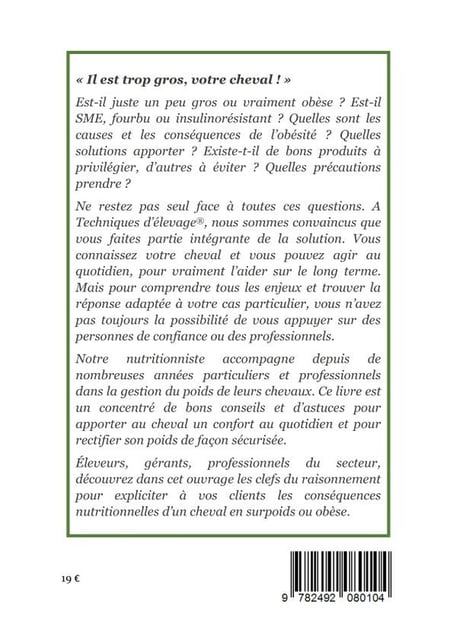 « Il est trop gros, votre cheval ! »

Est-il juste un peu gros ou vraiment obèse ? Est-il SME, fourbu ou insulinorésistant ? Quelles sont les causes et les conséquences de l'obésité ? Quelles solutions apporter ? Existe-t-il de bons produits à privilégier, d'autres à éviter ? Quelles précautions prendre ?

Ne restez pas seul face à toutes ces questions. A Techniques d'élevage®, nous sommes convaincus que vous faites partie intégrante de la solution. Vous connaissez votre cheval et vous pouvez agir au quotidien, pour vraiment l'aider sur le long terme. Mais pour comprendre tous les enjeux et trouver la réponse adaptée à votre cas particulier, vous n'avez pas toujours la possibilité de vous appuyer sur des personnes de confiance ou des professionnels.

Notre nutritionniste accompagne depuis de nombreuses années particuliers et professionnels dans la gestion du poids de leurs chevaux. Ce livre est un concentré de bons conseils et d'astuces pour apporter au cheval un confort au quotidien et pour rectifier son poids de façon sécurisée.

Éleveurs, gérants, professionnels du secteur, découvrez dans cet ouvrage les clefs du raisonnement pour expliciter à vos clients les conséquences nutritionnelles d'un cheval en surpoids ou obèse.

19 €

9 782492 080104